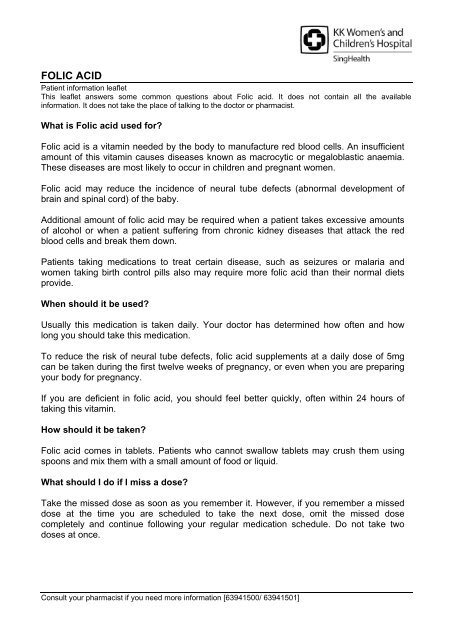 KK Women's and Children's Hospital
SingHealth

FOLIC ACID

Patient information leaflet
This leaflet answers some common questions about Folic acid. It does not contain all the available information. It does not take the place of talking to the doctor or pharmacist.

What is Folic acid used for?

Folic acid is a vitamin needed by the body to manufacture red blood cells. An insufficient amount of this vitamin causes diseases known as macrocytic or megaloblastic anaemia. These diseases are most likely to occur in children and pregnant women.

Folic acid may reduce the incidence of neural tube defects (abnormal development of brain and spinal cord) of the baby.

Additional amount of folic acid may be required when a patient takes excessive amounts of alcohol or when a patient suffering from chronic kidney diseases that attack the red blood cells and break them down.

Patients taking medications to treat certain disease, such as seizures or malaria and women taking birth control pills also may require more folic acid than their normal diets provide.

When should it be used?

Usually this medication is taken daily. Your doctor has determined how often and how long you should take this medication.

To reduce the risk of neural tube defects, folic acid supplements at a daily dose of 5mg can be taken during the first twelve weeks of pregnancy, or even when you are preparing your body for pregnancy.

If you are deficient in folic acid, you should feel better quickly, often within 24 hours of taking this vitamin.

How should it be taken?

Folic acid comes in tablets. Patients who cannot swallow tablets may crush them using spoons and mix them with a small amount of food or liquid.

What should I do if I miss a dose?

Take the missed dose as soon as you remember it. However, if you remember a missed dose at the time you are scheduled to take the next dose, omit the missed dose completely and continue following your regular medication schedule. Do not take two doses at once.

Consult your pharmacist if you need more information [63941500/ 63941501]